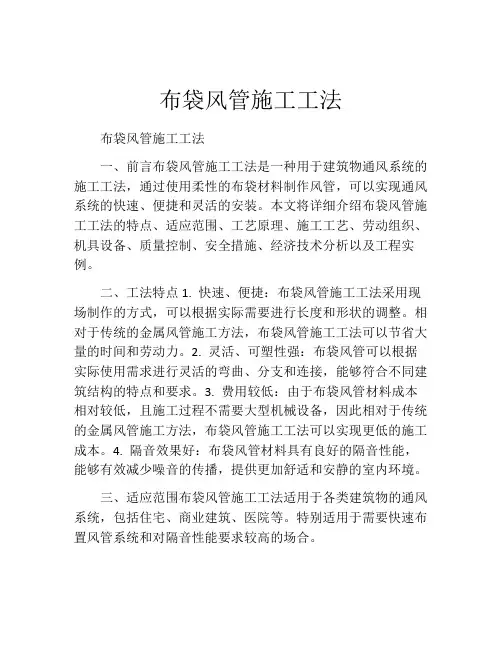 布袋风管施工工法

布袋风管施工工法

一、前言布袋风管施工工法是一种用于建筑物通风系统的施工工法，通过使用柔性的布袋材料制作风管，可以实现通风系统的快速、便捷和灵活的安装。本文将详细介绍布袋风管施工工法的特点、适应范围、工艺原理、施工工艺、劳动组织、机具设备、质量控制、安全措施、经济技术分析以及工程实例。

二、工法特点 1. 快速、便捷：布袋风管施工工法采用现场制作的方式，可以根据实际需要进行长度和形状的调整。相对于传统的金属风管施工方法，布袋风管施工工法可以节省大量的时间和劳动力。2. 灵活、可塑性强：布袋风管可以根据实际使用需求进行灵活的弯曲、分支和连接，能够符合不同建筑结构的特点和要求。3. 费用较低：由于布袋风管材料成本相对较低，且施工过程不需要大型机械设备，因此相对于传统的金属风管施工方法，布袋风管施工工法可以实现更低的施工成本。4. 隔音效果好：布袋风管材料具有良好的隔音性能，能够有效减少噪音的传播，提供更加舒适和安静的室内环境。

三、适应范围布袋风管施工工法适用于各类建筑物的通风系统，包括住宅、商业建筑、医院等。特别适用于需要快速布置风管系统和对隔音性能要求较高的场合。